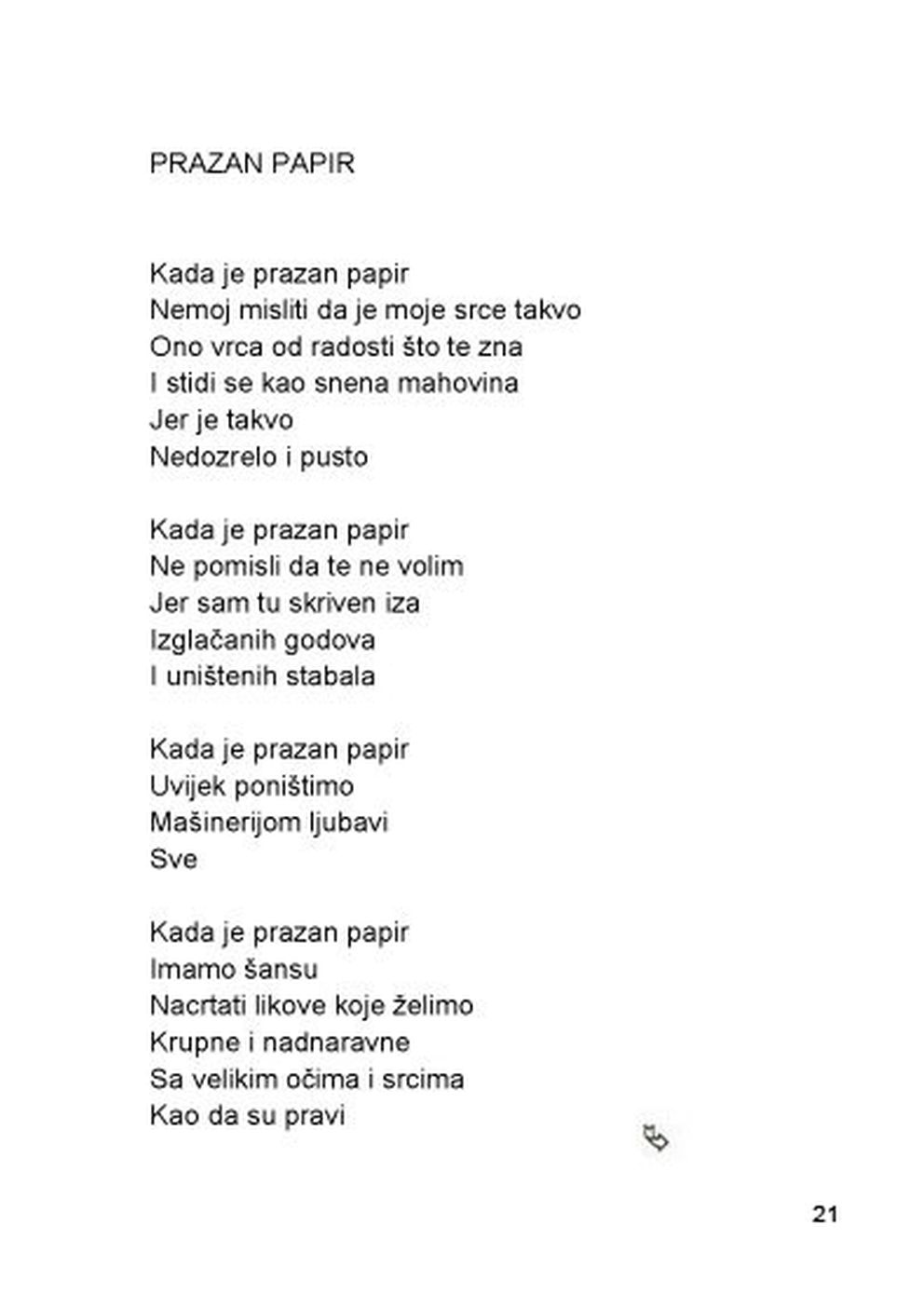 PRAZAN PAPIR

Kada je prazan papir
Nemoj misliti da je moje srce takvo
Ono vrca od radosti što te zna
I stidi se kao snena mahovina
Jer je takvo
Nedozrelo i pusto

Kada je prazan papir
Ne pomisli da te ne volim
Jer sam tu skriven iza
Izglačanih godova
I uništenih stabala

Kada je prazan papir
Uvijek poništimo
Mašinerijom ljubavi
Sve

Kada je prazan papir
Imamo šansu
Nacrtati likove koje želimo
Krupne i nadnaravne
Sa velikim očima i srcima
Kao da su pravi

21